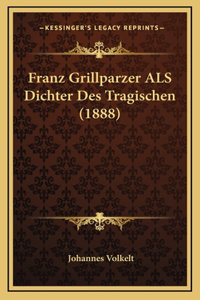 —KESSINGER'S LEGACY REPRINTS—

Franz Grillparzer ALS Dichter Des Tragischen (1888)

Johannes Volkelt